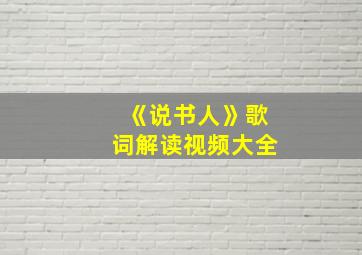 《说书人》歌词解读视频大全